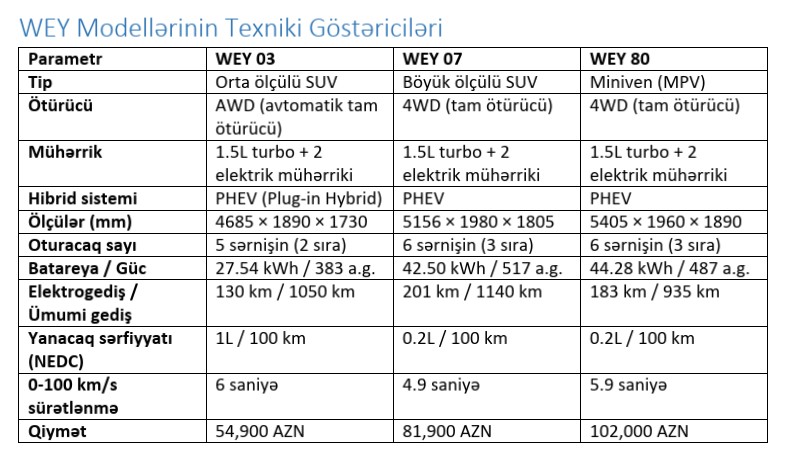 WEY Modellərinin Texniki Göstəriciləri

| Parametr | WEY 03 | WEY 07 | WEY 80 |
|---|---|---|---|
| Tip | Orta ölçülü SUV | Böyük ölçülü SUV | Miniven (MPV) |
| Ötürücü | AWD (avtomatik tam ötürücü) | 4WD (tam ötürücü) | 4WD (tam ötürücü) |
| Mühərrik | 1.5L turbo + 2 elektrik mühərriki | 1.5L turbo + 2 elektrik mühərriki | 1.5L turbo + 2 elektrik mühərriki |
| Hibrid sistemi | PHEV (Plug-in Hybrid) | PHEV | PHEV |
| Ölçülər (mm) | 4685 × 1890 × 1730 | 5156 × 1980 × 1805 | 5405 × 1960 × 1890 |
| Oturacaq sayı | 5 sərnişin (2 sıra) | 6 sərnişin (3 sıra) | 6 sərnişin (3 sıra) |
| Batareya / Güc | 27.54 kWh / 383 a.g. | 42.50 kWh / 517 a.g. | 44.28 kWh / 487 a.g. |
| Elektrogediş / Ümumi gediş | 130 km / 1050 km | 201 km / 1140 km | 183 km / 935 km |
| Yanacaq sərfiyyatı (NEDC) | 1L / 100 km | 0.2L / 100 km | 0.2L / 100 km |
| 0-100 km/s sürətlənmə | 6 saniyə | 4.9 saniyə | 5.9 saniyə |
| Qiymət | 54,900 AZN | 81,900 AZN | 102,000 AZN |